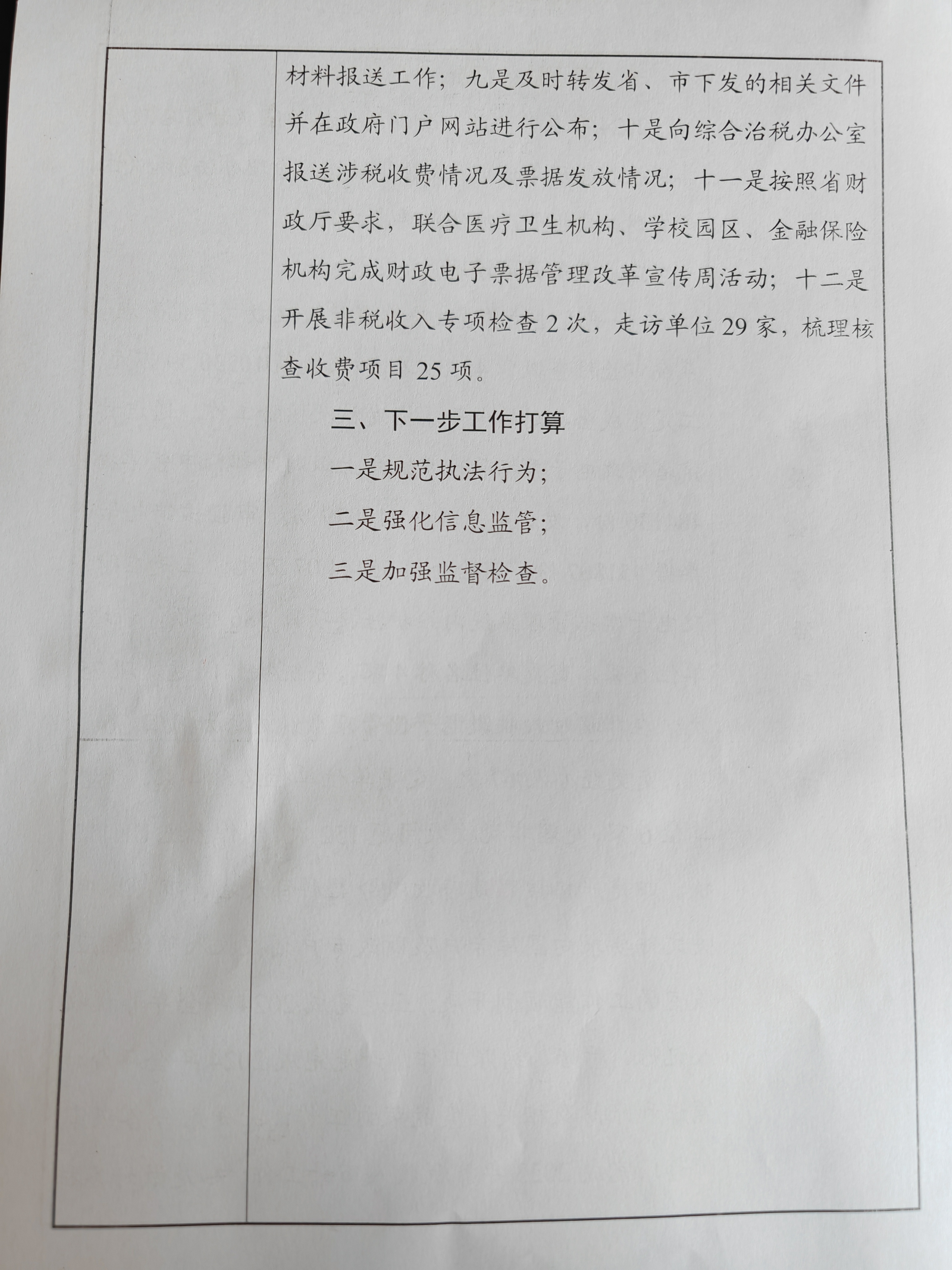 材料报送工作；九是及时转发省、市下发的相关文件并在政府门户网站进行公布；十是向综合治税办公室报送涉税收费情况及票据发放情况；十一是按照省财政厅要求，联合医疗卫生机构、学校园区、金融保险机构完成财政电子票据管理改革宣传周活动；十二是开展非税收入专项检查 2 次，走访单位 29 家，梳理核查收费项目 25 项。

三、下一步工作打算

一是规范执法行为；

二是强化信息监管；

三是加强监督检查。